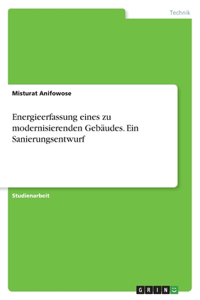 Technik

Misturat Anifowose

Energieerfassung eines zu modernisierenden Gebäudes. Ein Sanierungsentwurf

Studienarbeit

GRIN